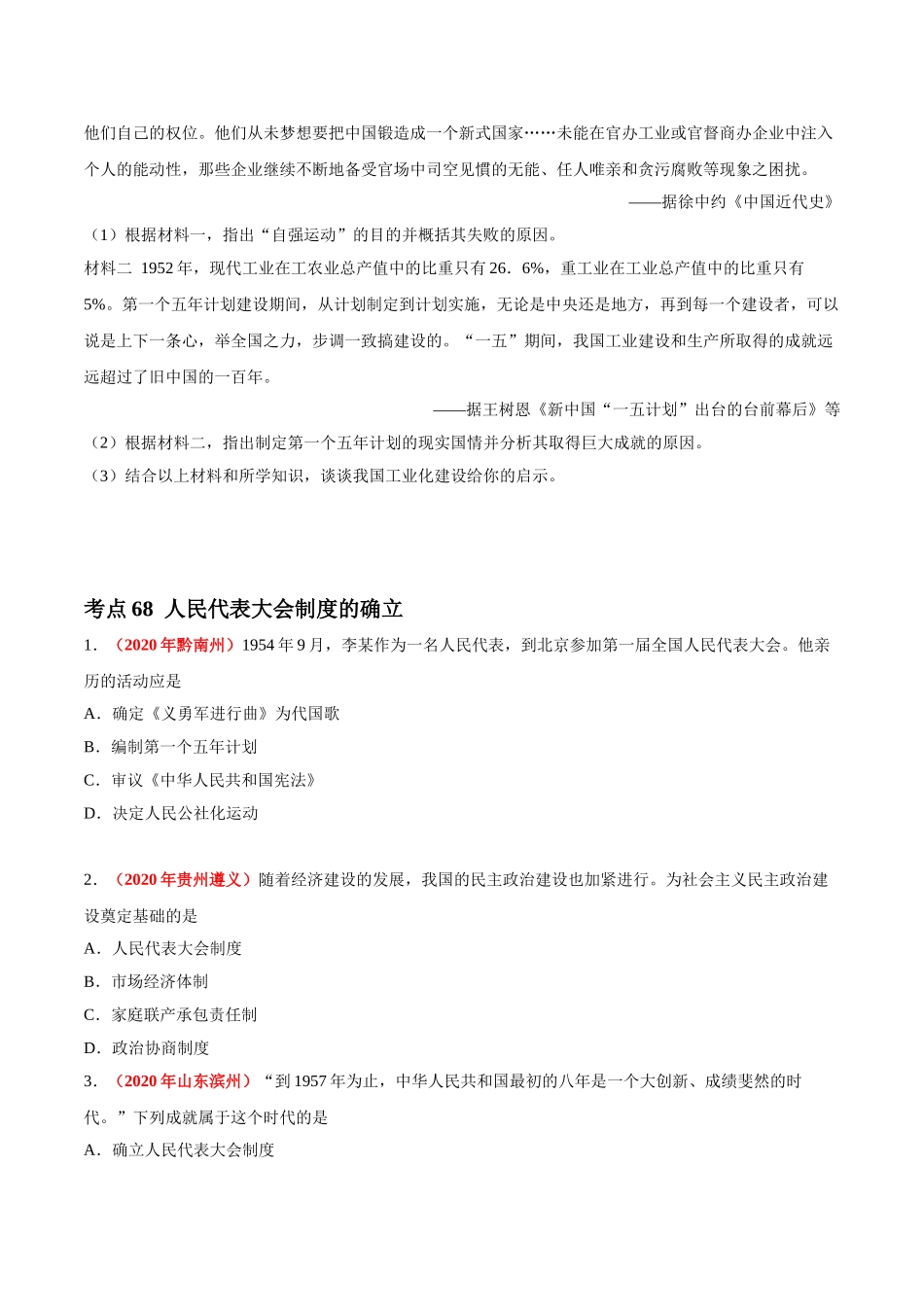 他们自己的权位。他们从未梦想要把中国锻造成一个新式国家……未能在官办工业或官督商办企业中注入个人的能动性，那些企业继续不断地备受官场中司空见惯的无能、任人唯亲和贪污腐败等现象之困扰。

——据徐中约《中国近代史》

（1）根据材料一，指出“自强运动”的目的并概括其失败的原因。

材料二 1952年，现代工业在工农业总产值中的比重只有26．6%，重工业在工业总产值中的比重只有5%。第一个五年计划建设期间，从计划制定到计划实施，无论是中央还是地方，再到每一个建设者，可以说是上下一条心，举全国之力，步调一致搞建设的。“一五”期间，我国工业建设和生产所取得的成就远远超过了旧中国的一百年。

——据王树恩《新中国“一五计划”出台的台前幕后》等

（2）根据材料二，指出制定第一个五年计划的现实国情并分析其取得巨大成就的原因。

（3）结合以上材料和所学知识，谈谈我国工业化建设给你的启示。

考点68 人民代表大会制度的确立

1．（2020年黔南州）1954年9月，李某作为一名人民代表，到北京参加第一届全国人民代表大会。他亲历的活动应是

A．确定《义勇军进行曲》为代国歌

B．编制第一个五年计划

C．审议《中华人民共和国宪法》

D．决定人民公社化运动

2．（2020年贵州遵义）随着经济建设的发展，我国的民主政治建设也加紧进行。为社会主义民主政治建设奠定基础的是

A．人民代表大会制度

B．市场经济体制

C．家庭联产承包责任制

D．政治协商制度

3．（2020年山东滨州）“到1957年为止，中华人民共和国最初的八年是一个大创新、成绩斐然的时代。”下列成就属于这个时代的是

A．确立人民代表大会制度